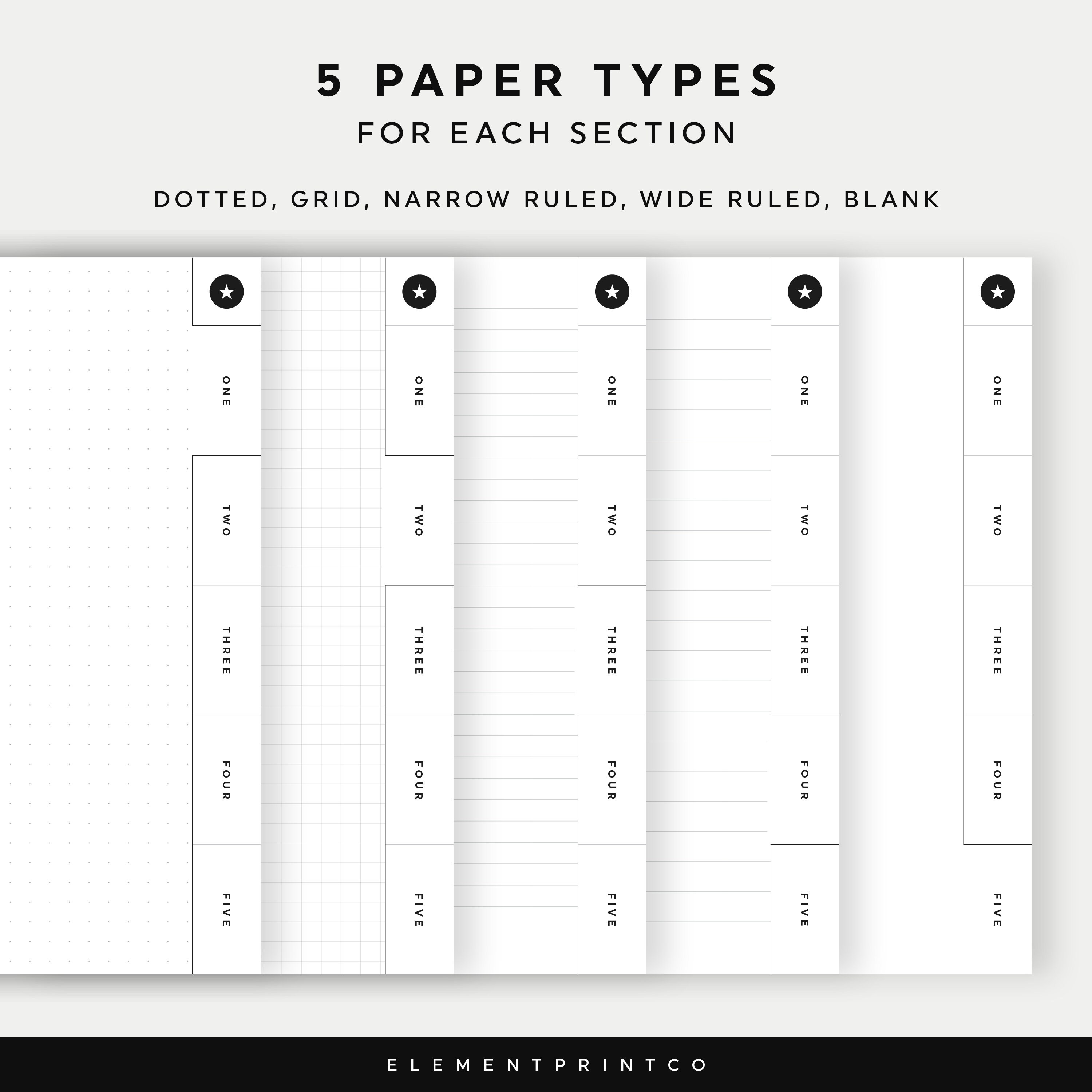 5 PAPER TYPES
FOR EACH SECTION

DOTTED, GRID, NARROW RULED, WIDE RULED, BLANK

ONE
TWO
THREE
FOUR
FIVE

ONE
TWO
THREE
FOUR
FIVE

ONE
TWO
THREE
FOUR
FIVE

ONE
TWO
THREE
FOUR
FIVE

ONE
TWO
THREE
FOUR
FIVE

ELEMENTPRINTCO